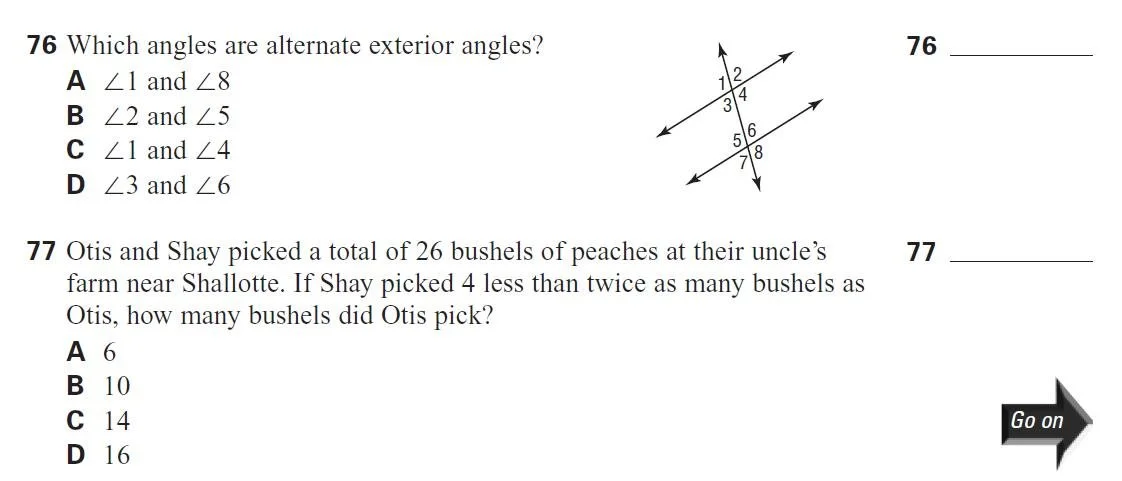 76 Which angles are alternate exterior angles?

A $\angle 1$ and $\angle 8$
B $\angle 2$ and $\angle 5$
C $\angle 1$ and $\angle 4$
D $\angle 3$ and $\angle 6$

1 2
3 4
5 6
7 8

76 ____

77 Otis and Shay picked a total of 26 bushels of peaches at their uncle's farm near Shallotte. If Shay picked 4 less than twice as many bushels as Otis, how many bushels did Otis pick?

A 6
B 10
C 14
D 16

77 ____

Go on